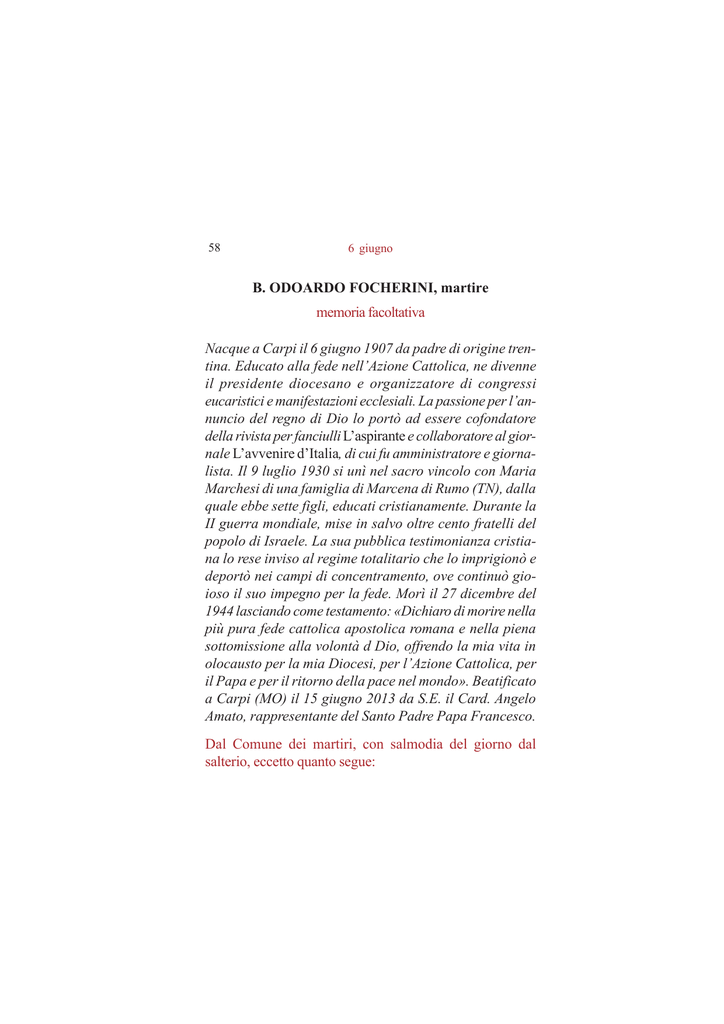 58 6 giugno

B. ODOARDO FOCHERINI, martire

memoria facoltativa

Nacque a Carpi il 6 giugno 1907 da padre di origine trentina. Educato alla fede nell'Azione Cattolica, ne divenne il presidente diocesano e organizzatore di congressi eucaristici e manifestazioni ecclesiali. La passione per l'annuncio del regno di Dio lo portò ad essere cofondatore della rivista per fanciulli L'aspirante e collaboratore al giornale L'avvenire d'Italia, di cui fu amministratore e giornalista. Il 9 luglio 1930 si unì nel sacro vincolo con Maria Marchesi di una famiglia di Marcena di Rumo (TN), dalla quale ebbe sette figli, educati cristianamente. Durante la II guerra mondiale, mise in salvo oltre cento fratelli del popolo di Israele. La sua pubblica testimonianza cristiana lo rese inviso al regime totalitario che lo imprigionò e deportò nei campi di concentramento, ove continuò gioioso il suo impegno per la fede. Morì il 27 dicembre del 1944 lasciando come testamento: «Dichiaro di morire nella più pura fede cattolica apostolica romana e nella piena sottomissione alla volontà d Dio, offrendo la mia vita in olocausto per la mia Diocesi, per l'Azione Cattolica, per il Papa e per il ritorno della pace nel mondo». Beatificato a Carpi (MO) il 15 giugno 2013 da S.E. il Card. Angelo Amato, rappresentante del Santo Padre Papa Francesco.

Dal Comune dei martiri, con salmodia del giorno dal salterio, eccetto quanto segue: